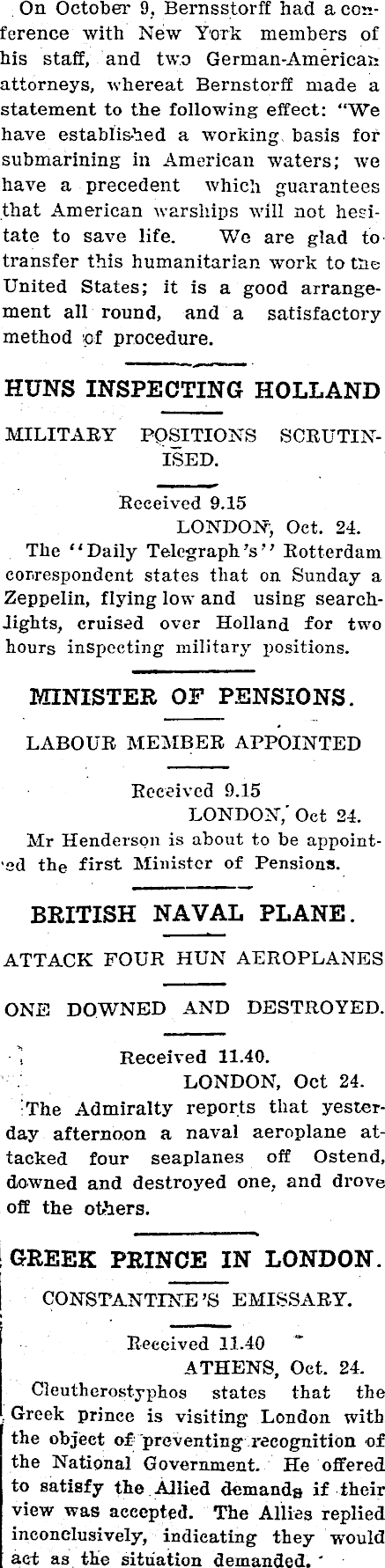 On October 9, Bernsstorff had a conference with New York members of his staff, and two German-American attorneys, whereat Bernstorff made a statement to the following effect: "We have established a working basis for submarining in American waters; we have a precedent which guarantees that American warships will not hesitate to save life. We are glad to transfer this humanitarian work to the United States; it is a good arrangement all round, and a satisfactory method of procedure.

HUNS INSPECTING HOLLAND

MILITARY POSITIONS SCRUTINISED.

Received 9.15
LONDON, Oct. 24.

The "Daily Telegraph's" Rotterdam correspondent states that on Sunday a Zeppelin, flying low and using searchlights, cruised over Holland for two hours inspecting military positions.

MINISTER OF PENSIONS.

LABOUR MEMBER APPOINTED

Received 9.15
LONDON, Oct 24.

Mr Henderson is about to be appointed the first Minister of Pensions.

BRITISH NAVAL PLANE.

ATTACK FOUR HUN AEROPLANES

ONE DOWNED AND DESTROYED.

Received 11.40.
LONDON, Oct 24.

The Admiralty reports that yesterday afternoon a naval aeroplane attacked four seaplanes off Ostend, downed and destroyed one, and drove off the others.

GREEK PRINCE IN LONDON.

CONSTANTINE'S EMISSARY.

Received 11.40
ATHENS, Oct. 24.

Cleutherostyphos states that the Greek prince is visiting London with the object of preventing recognition of the National Government. He offered to satisfy the Allied demands if their view was accepted. The Allies replied inconclusively, indicating they would act as the situation demanded.